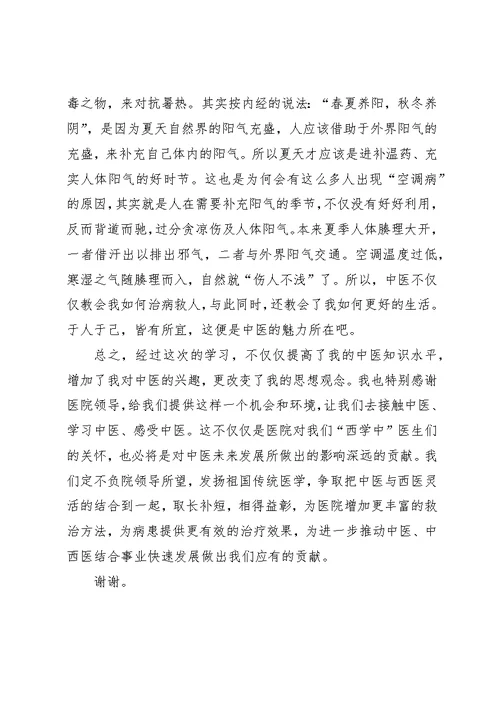 毒之物，来对抗暑热。其实按内经的说法：“春夏养阳，秋冬养阴”，是因为夏天自然界的阳气充盛，人应该借助于外界阳气的充盛，来补充自己体内的阳气。所以夏天才应该是进补温药、充实人体阳气的好时节。这也是为何会有这么多人出现“空调病”的原因，其实就是人在需要补充阳气的季节，不仅没有好好利用，反而背道而驰，过分贪凉伤及人体阳气。本来夏季人体腠理大开，一者借汗出以排出邪气，二者与外界阳气交通。空调温度过低，寒湿之气随腠理而入，自然就“伤人不浅”了。所以，中医不仅仅教会我如何治病救人，与此同时，还教会了我如何更好的生活。于人于己，皆有所宜，这便是中医的魅力所在吧。

总之，经过这次的学习，不仅仅提高了我的中医知识水平，增加了我对中医的兴趣，更改变了我的思想观念。我也特别感谢医院领导，给我们提供这样一个机会和环境，让我们去接触中医、学习中医、感受中医。这不仅仅是医院对我们“西学中”医生们的关怀，也必将是对中医未来发展所做出的影响深远的贡献。我们定不负院领导所望，发扬祖国传统医学，争取把中医与西医灵活的结合到一起，取长补短，相得益彰，为医院增加更丰富的救治方法，为病患提供更有效的治疗效果，为进一步推动中医、中西医结合事业快速发展做出我们应有的贡献。

谢谢。